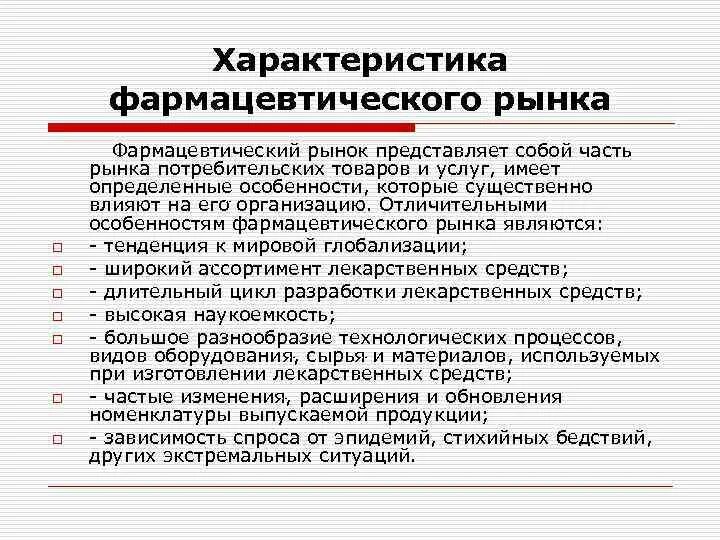 Характеристика фармацевтического рынка

Фармацевтический рынок представляет собой часть рынка потребительских товаров и услуг, имеет определенные особенности, которые существенно влияют на его организацию. Отличительными особенностям фармацевтического рынка являются:

- тенденция к мировой глобализации;
- широкий ассортимент лекарственных средств;
- длительный цикл разработки лекарственных средств;
- высокая наукоемкость;
- большое разнообразие технологических процессов, видов оборудования, сырья и материалов, используемых при изготовлении лекарственных средств;
- частые изменения, расширения и обновления номенклатуры выпускаемой продукции;
- зависимость спроса от эпидемий, стихийных бедствий, других экстремальных ситуаций.